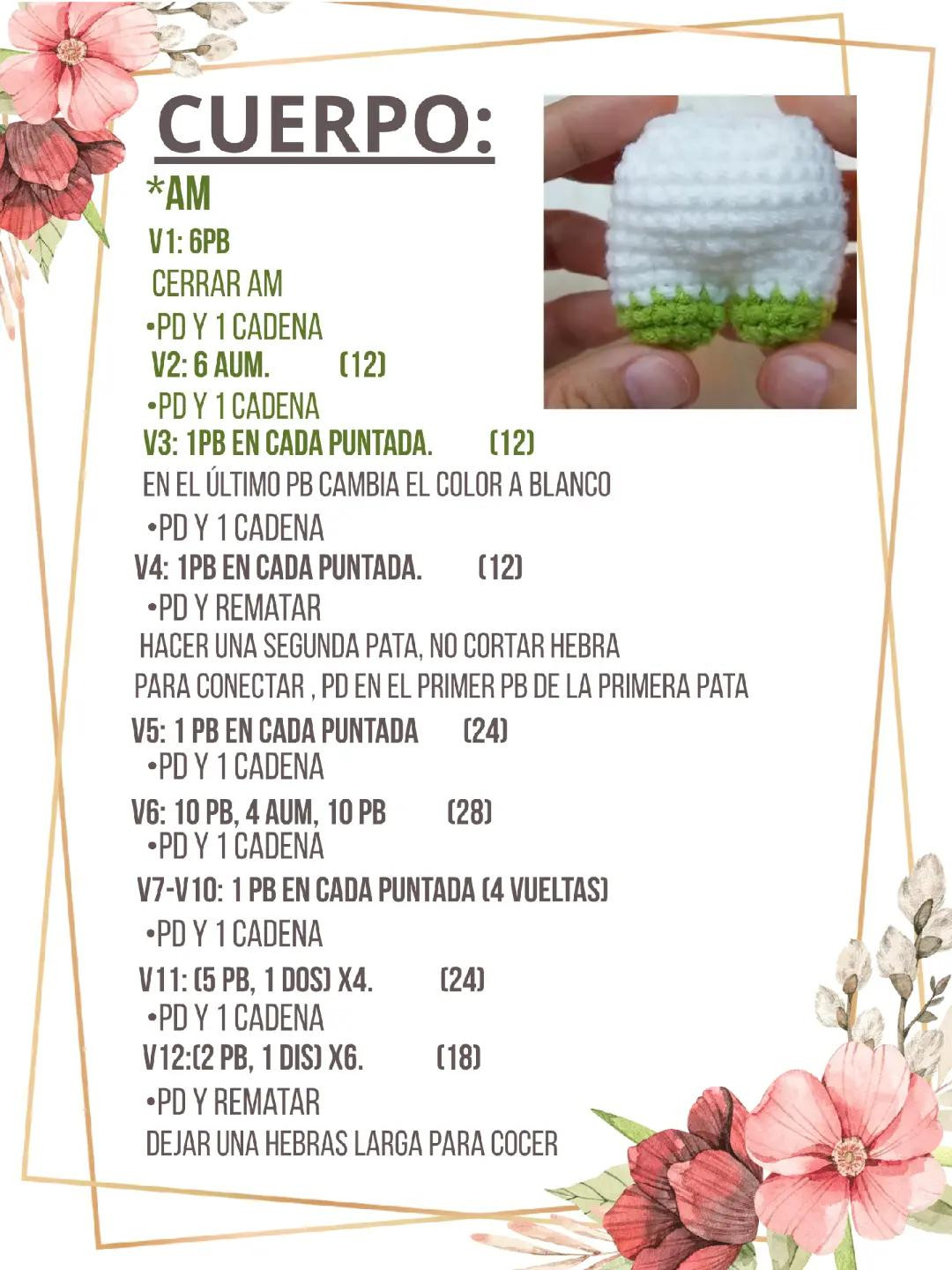 CUERPO:

*AM

V1: 6PB

CERRAR AM

•PD Y 1 CADENA

V2: 6 AUM. (12)

•PD Y 1 CADENA

V3: 1PB EN CADA PUNTADA. (12)

EN EL ÚLTIMO PB CAMBIA EL COLOR A BLANCO

•PD Y 1 CADENA

V4: 1PB EN CADA PUNTADA. (12)

•PD Y REMATAR

HACER UNA SEGUNDA PATA, NO CORTAR HEBRA

PARA CONECTAR , PD EN EL PRIMER PB DE LA PRIMERA PATA

V5: 1 PB EN CADA PUNTADA (24)

•PD Y 1 CADENA

V6: 10 PB, 4 AUM, 10 PB (28)

•PD Y 1 CADENA

V7-V10: 1 PB EN CADA PUNTADA (4 VUELTAS)

•PD Y 1 CADENA

V11: (5 PB, 1 DOS) X4. (24)

•PD Y 1 CADENA

V12:(2 PB, 1 DIS) X6. (18)

•PD Y REMATAR

DEJAR UNA HEBRAS LARGA PARA COCER